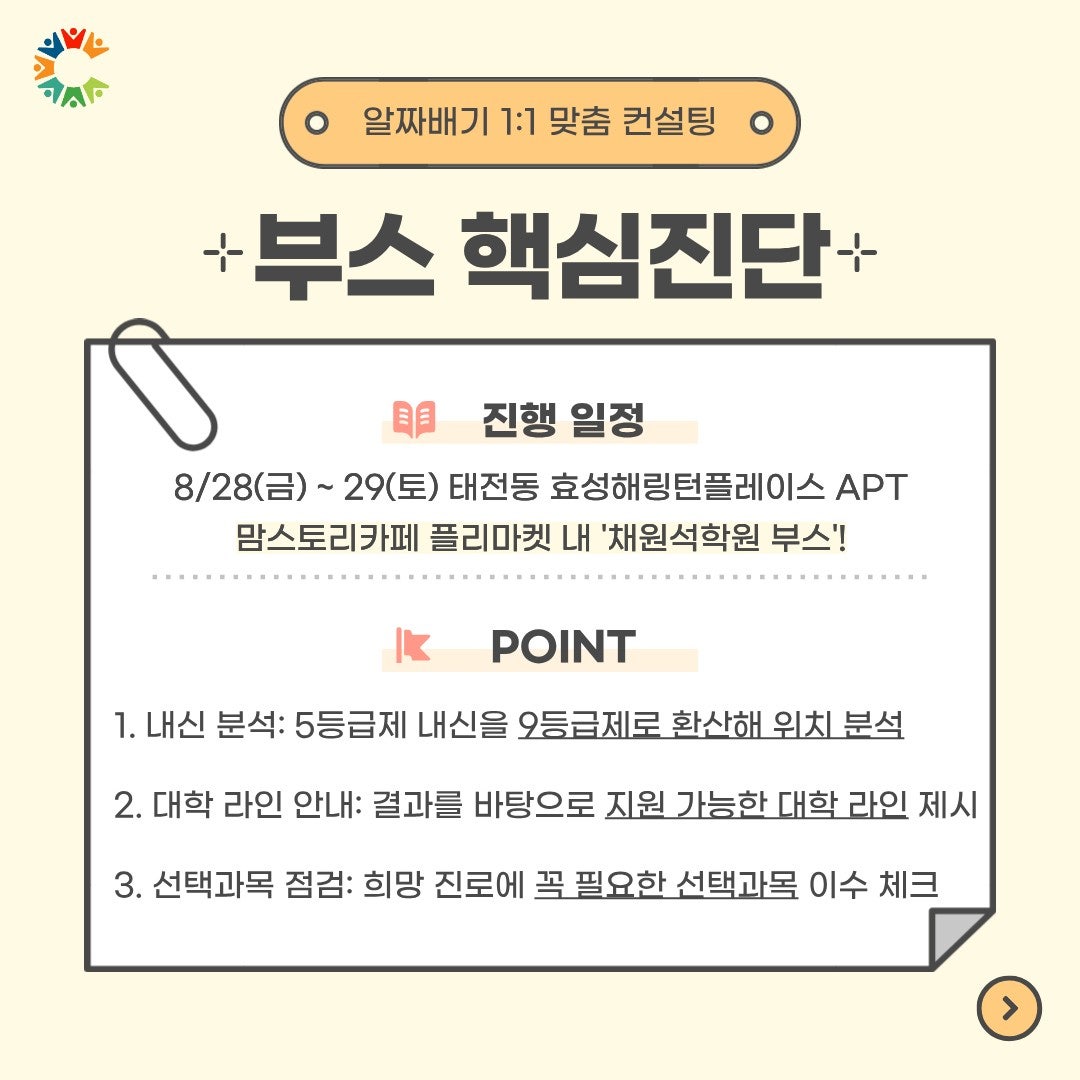 알짜배기 1:1 맞춤 컨설팅

부스 핵심진단

진행 일정

8/28(금) ~ 29(토) 태전동 효성해링턴플레이스 APT
맘스토리카페 플리마켓 내 '채원석학원 부스'!

POINT

1. 내신 분석: 5등급제 내신을 9등급제로 환산해 위치 분석

2. 대학 라인 안내: 결과를 바탕으로 지원 가능한 대학 라인 제시

3. 선택과목 점검: 희망 진로에 꼭 필요한 선택과목 이수 체크